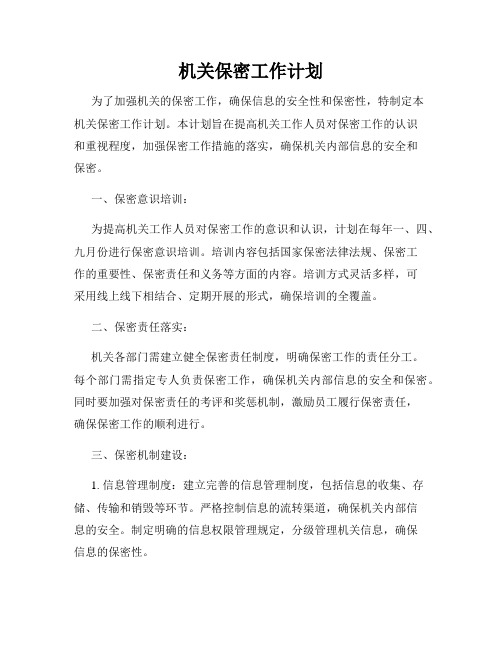 机关保密工作计划

为了加强机关的保密工作，确保信息的安全性和保密性，特制定本机关保密工作计划。本计划旨在提高机关工作人员对保密工作的认识和重视程度，加强保密工作措施的落实，确保机关内部信息的安全和保密。

一、保密意识培训：

为提高机关工作人员对保密工作的意识和认识，计划在每年一、四、九月份进行保密意识培训。培训内容包括国家保密法律法规、保密工作的重要性、保密责任和义务等方面的内容。培训方式灵活多样，可采用线上线下相结合、定期开展的形式，确保培训的全覆盖。

二、保密责任落实：

机关各部门需建立健全保密责任制度，明确保密工作的责任分工。每个部门需指定专人负责保密工作，确保机关内部信息的安全和保密。同时要加强对保密责任的考评和奖惩机制，激励员工履行保密责任，确保保密工作的顺利进行。

三、保密机制建设：

1. 信息管理制度：建立完善的信息管理制度，包括信息的收集、存储、传输和销毁等环节。严格控制信息的流转渠道，确保机关内部信息的安全。制定明确的信息权限管理规定，分级管理机关信息，确保信息的保密性。